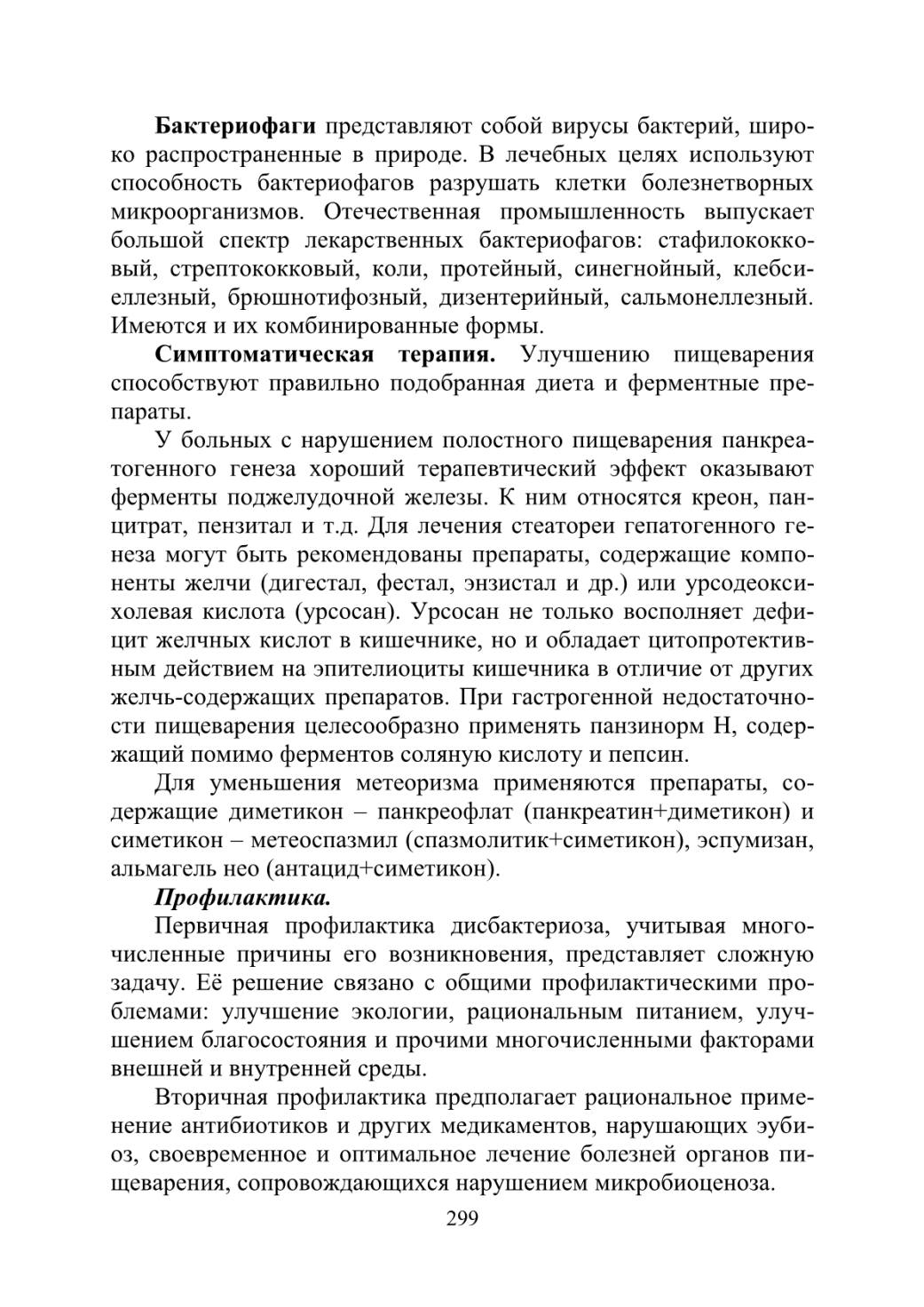 Бактериофаги представляют собой вирусы бактерий, широко распространенные в природе. В лечебных целях используют способность бактериофагов разрушать клетки болезнетворных микроорганизмов. Отечественная промышленность выпускает большой спектр лекарственных бактериофагов: стафилококковый, стрептококковый, коли, протейный, синегнойный, клебсиеллезный, брюшнотифозный, дизентерийный, сальмонеллезный. Имеются и их комбинированные формы.

Симптоматическая терапия. Улучшению пищеварения способствуют правильно подобранная диета и ферментные препараты.

У больных с нарушением полостного пищеварения панкреатогенного генеза хороший терапевтический эффект оказывают ферменты поджелудочной железы. К ним относятся креон, панцитрат, пензитал и т.д. Для лечения стеатореи гепатогенного генеза могут быть рекомендованы препараты, содержащие компоненты желчи (дигестал, фестал, энзистал и др.) или урсодеоксихолевая кислота (урсосан). Урсосан не только восполняет дефицит желчных кислот в кишечнике, но и обладает цитопротективным действием на эпителиоциты кишечника в отличие от других желчь-содержащих препаратов. При гастрогенной недостаточности пищеварения целесообразно применять панзинорм Н, содержащий помимо ферментов соляную кислоту и пепсин.

Для уменьшения метеоризма применяются препараты, содержащие диметикон – панкреофлат (панкреатин+диметикон) и симетикон – метеоспазмил (спазмолитик+симетикон), эспумизан, альмагель нео (антацид+симетикон).

Профилактика.

Первичная профилактика дисбактериоза, учитывая многочисленные причины его возникновения, представляет сложную задачу. Её решение связано с общими профилактическими проблемами: улучшение экологии, рациональным питанием, улучшением благосостояния и прочими многочисленными факторами внешней и внутренней среды.

Вторичная профилактика предполагает рациональное применение антибиотиков и других медикаментов, нарушающих эубиоз, своевременное и оптимальное лечение болезней органов пищеварения, сопровождающихся нарушением микробиоценоза.

299